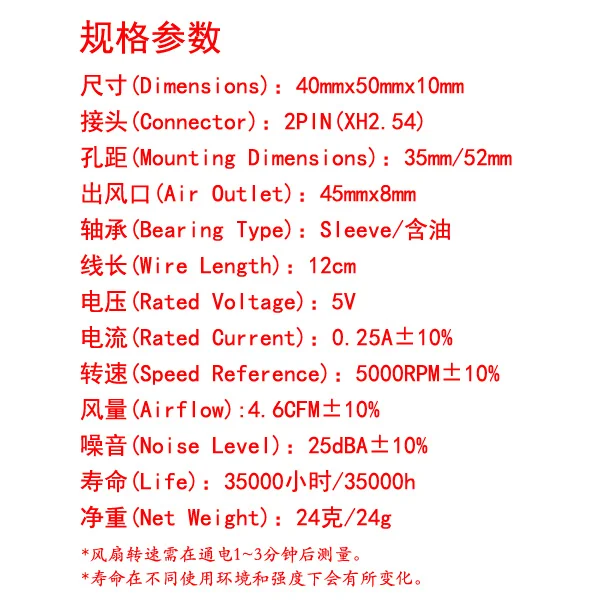 规格参数

尺寸(Dimensions)：40mmx50mmx10mm

接头(Connector)：2PIN(XH2.54)

孔距(Mounting Dimensions)：35mm/52mm

出风口(Air Outlet)：45mmx8mm

轴承(Bearing Type)：Sleeve/含油

线长(Wire Length)：12cm

电压(Rated Voltage)：5V

电流(Rated Current)：0.25A±10%

转速(Speed Reference)：5000RPM±10%

风量(Airflow):4.6CFM±10%

噪音(Noise Level)：25dBA±10%

寿命(Life)：35000小时/35000h

净重(Net Weight)：24克/24g

*风扇转速需在通电1~3分钟后测量。

*寿命在不同使用环境和强度下会有所变化。